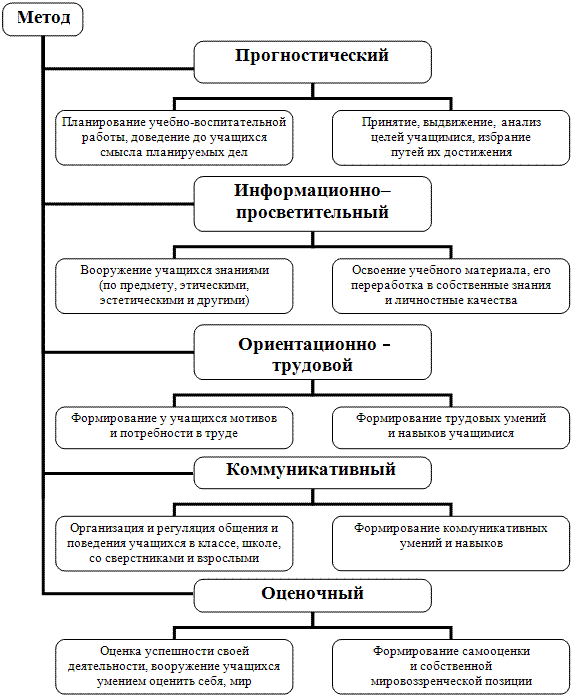 Метод

Прогностический

Планирование учебно-воспитательной работы, доведение до учащихся смысла планируемых дел

Принятие, выдвижение, анализ целей учащимися, избрание путей их достижения

Информационно–просветительный

Вооружение учащихся знаниями (по предмету, этическими, эстетическими и другими)

Освоение учебного материала, его переработка в собственные знания и личностные качества

Ориентационно – трудовой

Формирование у учащихся мотивов и потребности в труде

Формирование трудовых умений и навыков учащимися

Коммуникативный

Организация и регуляция общения и поведения учащихся в классе, школе, со сверстниками и взрослыми

Формирование коммуникативных умений и навыков

Оценочный

Оценка успешности своей деятельности, вооружение учащихся умением оценить себя, мир

Формирование самооценки и собственной мировоззренческой позиции